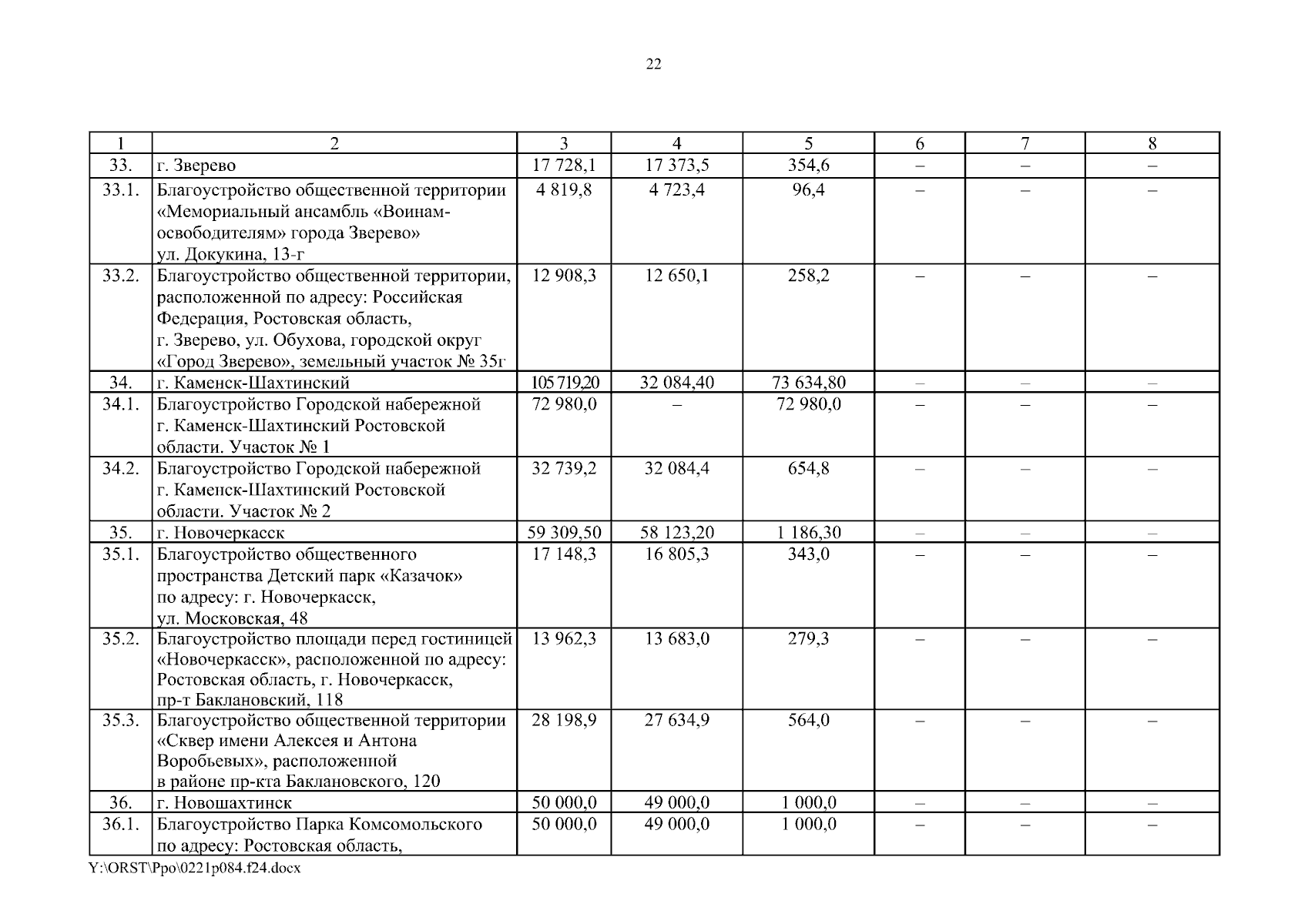 22

| 1 | 2 | 3 | 4 | 5 | 6 | 7 | 8 |
|---|---|---|---|---|---|---|---|
| 33. | г. Зверево | 17 728,1 | 17 373,5 | 354,6 | – | – | – |
| 33.1. | Благоустройство общественной территории «Мемориальный ансамбль «Воинам-освободителям» города Зверево» ул. Докукина, 13-г | 4 819,8 | 4 723,4 | 96,4 | – | – | – |
| 33.2. | Благоустройство общественной территории, расположенной по адресу: Российская Федерация, Ростовская область, г. Зверево, ул. Обухова, городской округ «Город Зверево», земельный участок № 35г | 12 908,3 | 12 650,1 | 258,2 | – | – | – |
| 34. | г. Каменск-Шахтинский | 105 719,20 | 32 084,40 | 73 634,80 | – | – | – |
| 34.1. | Благоустройство Городской набережной г. Каменск-Шахтинский Ростовской области. Участок № 1 | 72 980,0 | – | 72 980,0 | – | – | – |
| 34.2. | Благоустройство Городской набережной г. Каменск-Шахтинский Ростовской области. Участок № 2 | 32 739,2 | 32 084,4 | 654,8 | – | – | – |
| 35. | г. Новочеркасск | 59 309,50 | 58 123,20 | 1 186,30 | – | – | – |
| 35.1. | Благоустройство общественного пространства Детский парк «Казачок» по адресу: г. Новочеркасск, ул. Московская, 48 | 17 148,3 | 16 805,3 | 343,0 | – | – | – |
| 35.2. | Благоустройство площади перед гостиницей «Новочеркасск», расположенной по адресу: Ростовская область, г. Новочеркасск, пр-т Баклановский, 118 | 13 962,3 | 13 683,0 | 279,3 | – | – | – |
| 35.3. | Благоустройство общественной территории «Сквер имени Алексея и Антона Воробьевых», расположенной в районе пр-кта Баклановского, 120 | 28 198,9 | 27 634,9 | 564,0 | – | – | – |
| 36. | г. Новошахтинск | 50 000,0 | 49 000,0 | 1 000,0 | – | – | – |
| 36.1. | Благоустройство Парка Комсомольского по адресу: Ростовская область, | 50 000,0 | 49 000,0 | 1 000,0 | – | – | – |

Y:\ORST\Ppo\0221p084.f24.docx